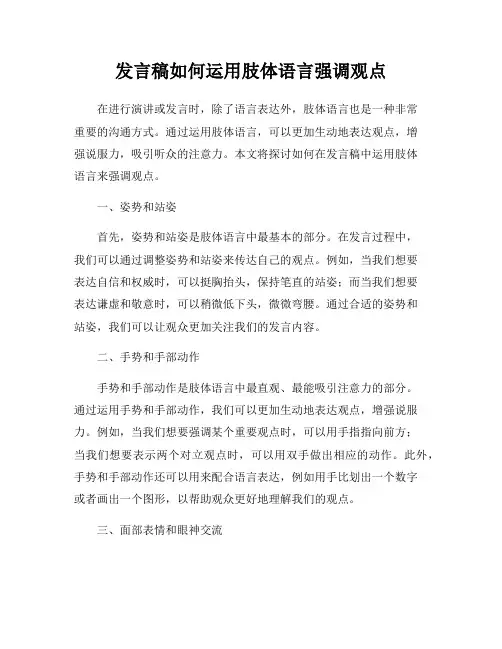 发言稿如何运用肢体语言强调观点

在进行演讲或发言时，除了语言表达外，肢体语言也是一种非常重要的沟通方式。通过运用肢体语言，可以更加生动地表达观点，增强说服力，吸引听众的注意力。本文将探讨如何在发言稿中运用肢体语言来强调观点。

一、姿势和站姿

首先，姿势和站姿是肢体语言中最基本的部分。在发言过程中，我们可以通过调整姿势和站姿来传达自己的观点。例如，当我们想要表达自信和权威时，可以挺胸抬头，保持笔直的站姿；而当我们想要表达谦虚和敬意时，可以稍微低下头，微微弯腰。通过合适的姿势和站姿，我们可以让观众更加关注我们的发言内容。

二、手势和手部动作

手势和手部动作是肢体语言中最直观、最能吸引注意力的部分。通过运用手势和手部动作，我们可以更加生动地表达观点，增强说服力。例如，当我们想要强调某个重要观点时，可以用手指指向前方；当我们想要表示两个对立观点时，可以用双手做出相应的动作。此外，手势和手部动作还可以用来配合语言表达，例如用手比划出一个数字或者画出一个图形，以帮助观众更好地理解我们的观点。

三、面部表情和眼神交流